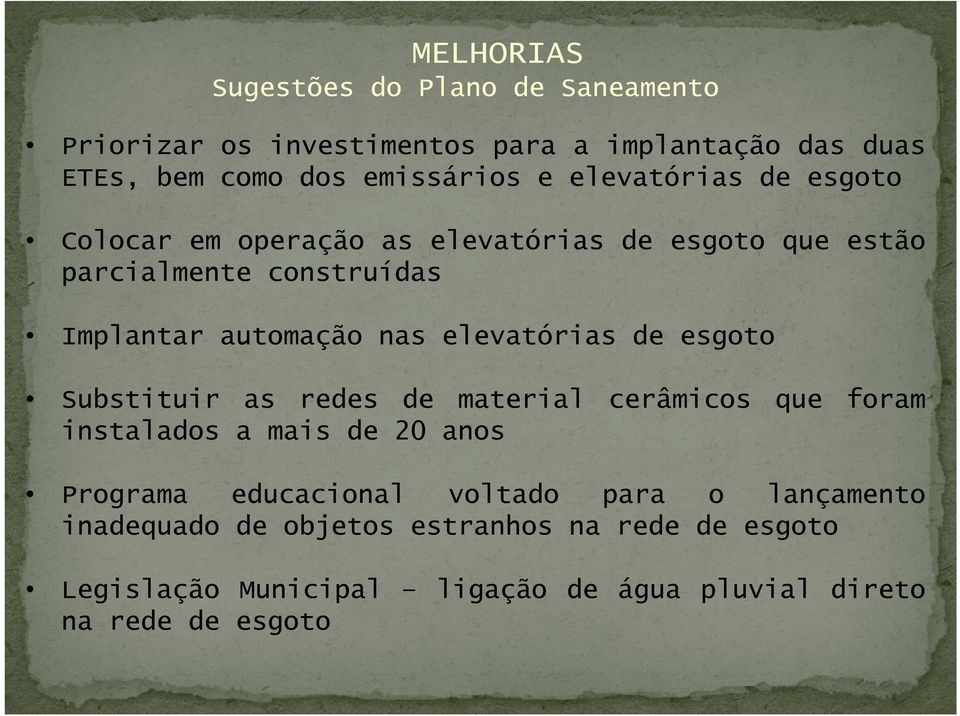 MELHORIAS
Sugestões do Plano de Saneamento

• Priorizar os investimentos para a implantação das duas ETEs, bem como dos emissários e elevatórias de esgoto

• Colocar em operação as elevatórias de esgoto que estão parcialmente construídas

• Implantar automação nas elevatórias de esgoto

• Substituir as redes de material cerâmicos que foram instalados a mais de 20 anos

• Programa educacional voltado para o lançamento inadequado de objetos estranhos na rede de esgoto

• Legislação Municipal – ligação de água pluvial direto na rede de esgoto